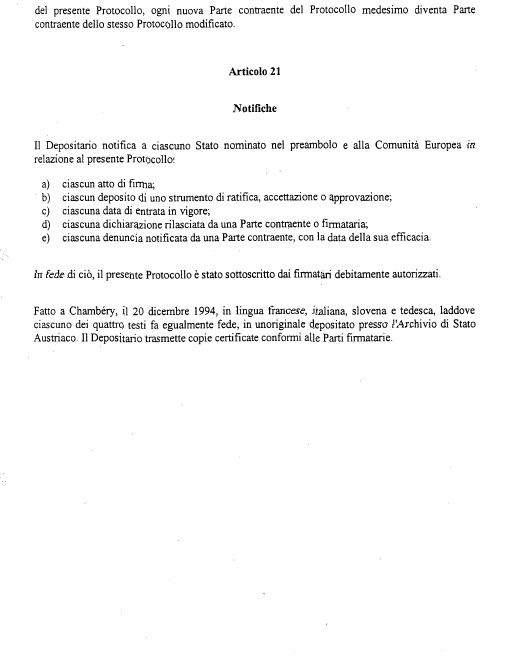 del presente Protocollo, ogni nuova Parte contraente del Protocollo medesimo diventa Parte contraente dello stesso Protocollo modificato.

Articolo 21

Notifiche

Il Depositario notifica a ciascuno Stato nominato nel preambolo e alla Comunità Europea in relazione al presente Protocollo:

a) ciascun atto di firma;
b) ciascun deposito di uno strumento di ratifica, accettazione o approvazione;
c) ciascuna data di entrata in vigore;
d) ciascuna dichiarazione rilasciata da una Parte contraente o firmataria;
e) ciascuna denuncia notificata da una Parte contraente, con la data della sua efficacia.

In fede di ciò, il presente Protocollo è stato sottoscritto dai firmatari debitamente autorizzati.

Fatto a Chambéry, il 20 dicembre 1994, in lingua francese, italiana, slovena e tedesca, laddove ciascuno dei quattro testi fa egualmente fede, in unoriginale depositato presso l'Archivio di Stato Austriaco. Il Depositario trasmette copie certificate conformi alle Parti firmatarie.